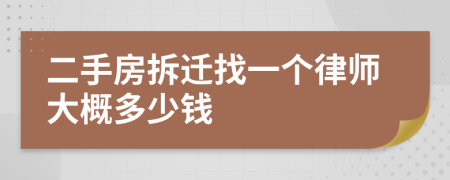 二手房拆迁找一个律师大概多少钱